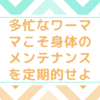 多忙なワーママこそ身体のメンテナンスを定期的せよ